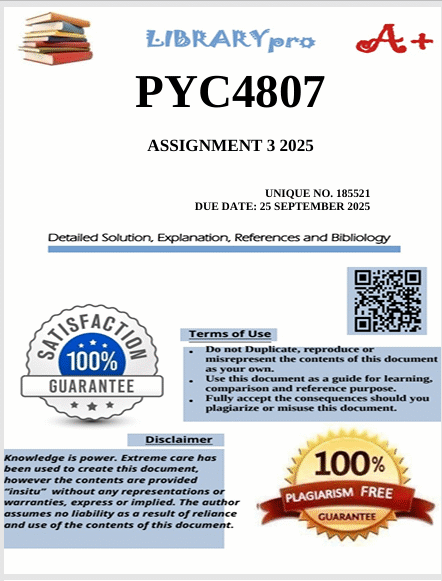 LIBRARYpro

A+

PYC4807

ASSIGNMENT 3 2025

UNIQUE NO. 185521
DUE DATE: 25 SEPTEMBER 2025

Detailed Solution, Explanation, References and Bibliology

SATISFACTION 100% GUARANTEE

Terms of Use

- Do not Duplicate, reproduce or misrepresent the contents of this document as your own.
- Use this document as a guide for learning, comparison and reference purpose.
- Fully accept the consequences should you plagiarize or misuse this document.

Disclaimer

Knowledge is power. Extreme care has been used to create this document, however the contents are provided "insitu" without any representations or warranties, express or implied. The author assumes no liability as a result of reliance and use of the contents of this document.

100% PLAGIARISM FREE GUARANTEE